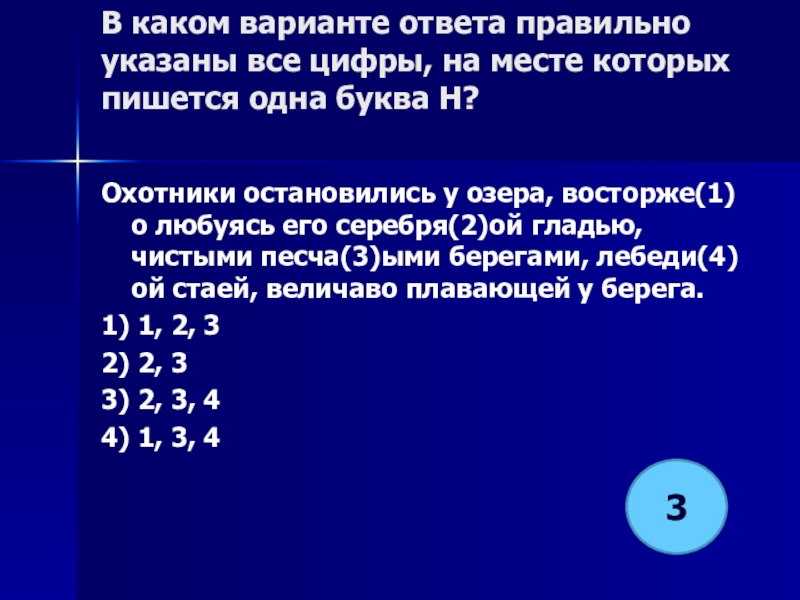 В каком варианте ответа правильно указаны все цифры, на месте которых пишется одна буква Н?

Охотники остановились у озера, восторже(1)о любуясь его серебря(2)ой гладью, чистыми песча(3)ыми берегами, лебеди(4)ой стаей, величаво плавающей у берега.

1) 1, 2, 3

2) 2, 3

3) 2, 3, 4

4) 1, 3, 4

3